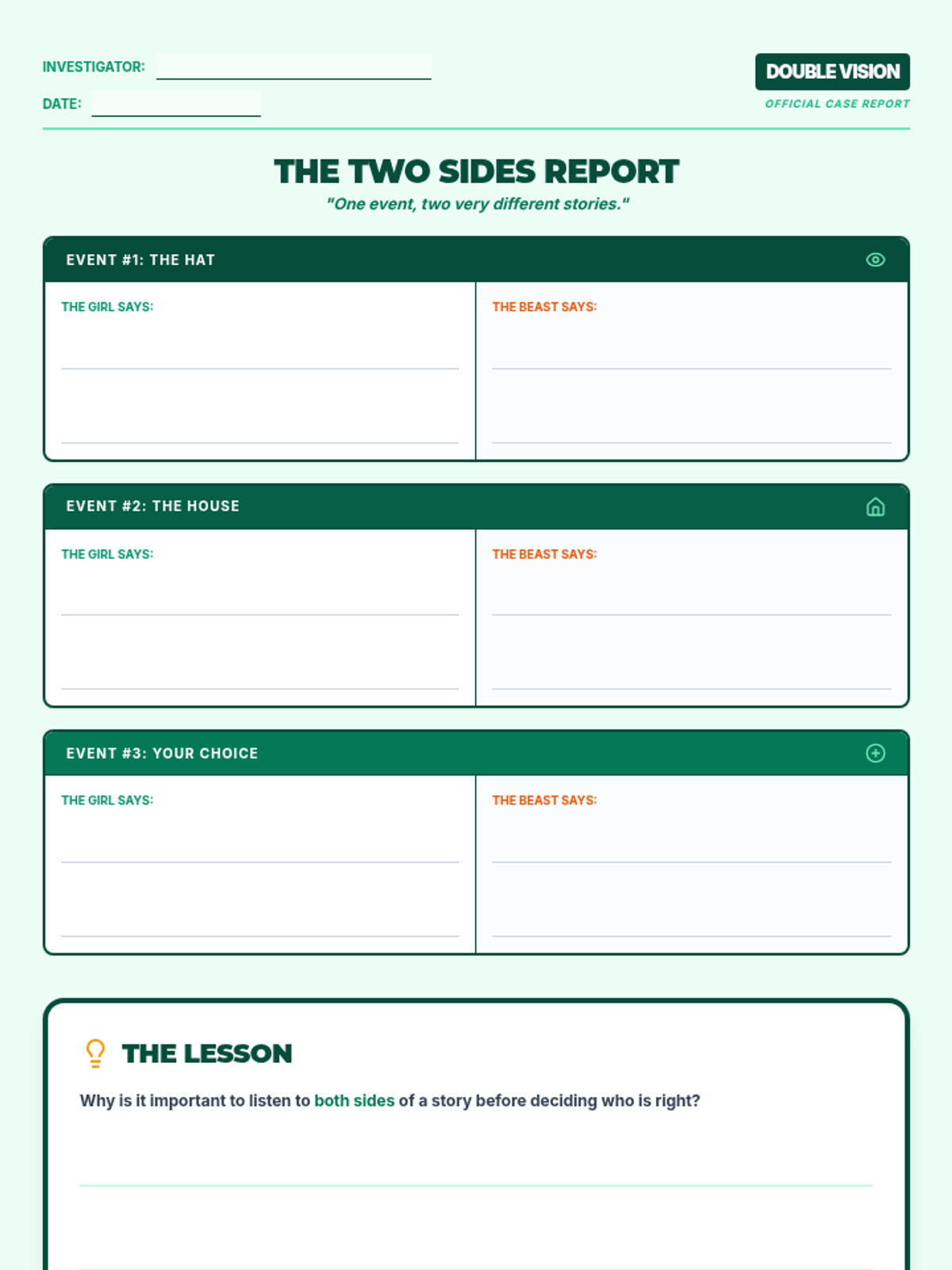 INVESTIGATOR:

DATE:

DOUBLE VISION
OFFICIAL CASE REPORT

THE TWO SIDES REPORT
"One event, two very different stories."

EVENT #1: THE HAT

THE GIRL SAYS:

THE BEAST SAYS:

EVENT #2: THE HOUSE

THE GIRL SAYS:

THE BEAST SAYS:

EVENT #3: YOUR CHOICE

THE GIRL SAYS:

THE BEAST SAYS:

THE LESSON

Why is it important to listen to both sides of a story before deciding who is right?